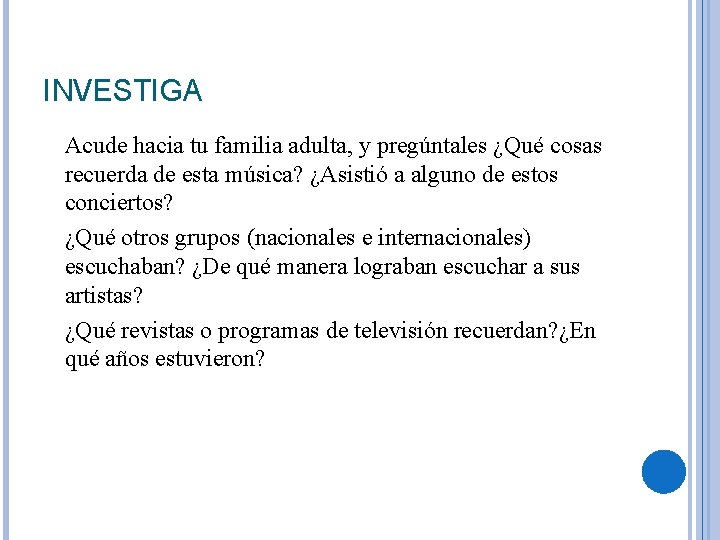 INVESTIGA

Acude hacia tu familia adulta, y pregúntales ¿Qué cosas recuerda de esta música? ¿Asistió a alguno de estos conciertos?

¿Qué otros grupos (nacionales e internacionales) escuchaban? ¿De qué manera lograban escuchar a sus artistas?

¿Qué revistas o programas de televisión recuerdan?¿En qué años estuvieron?